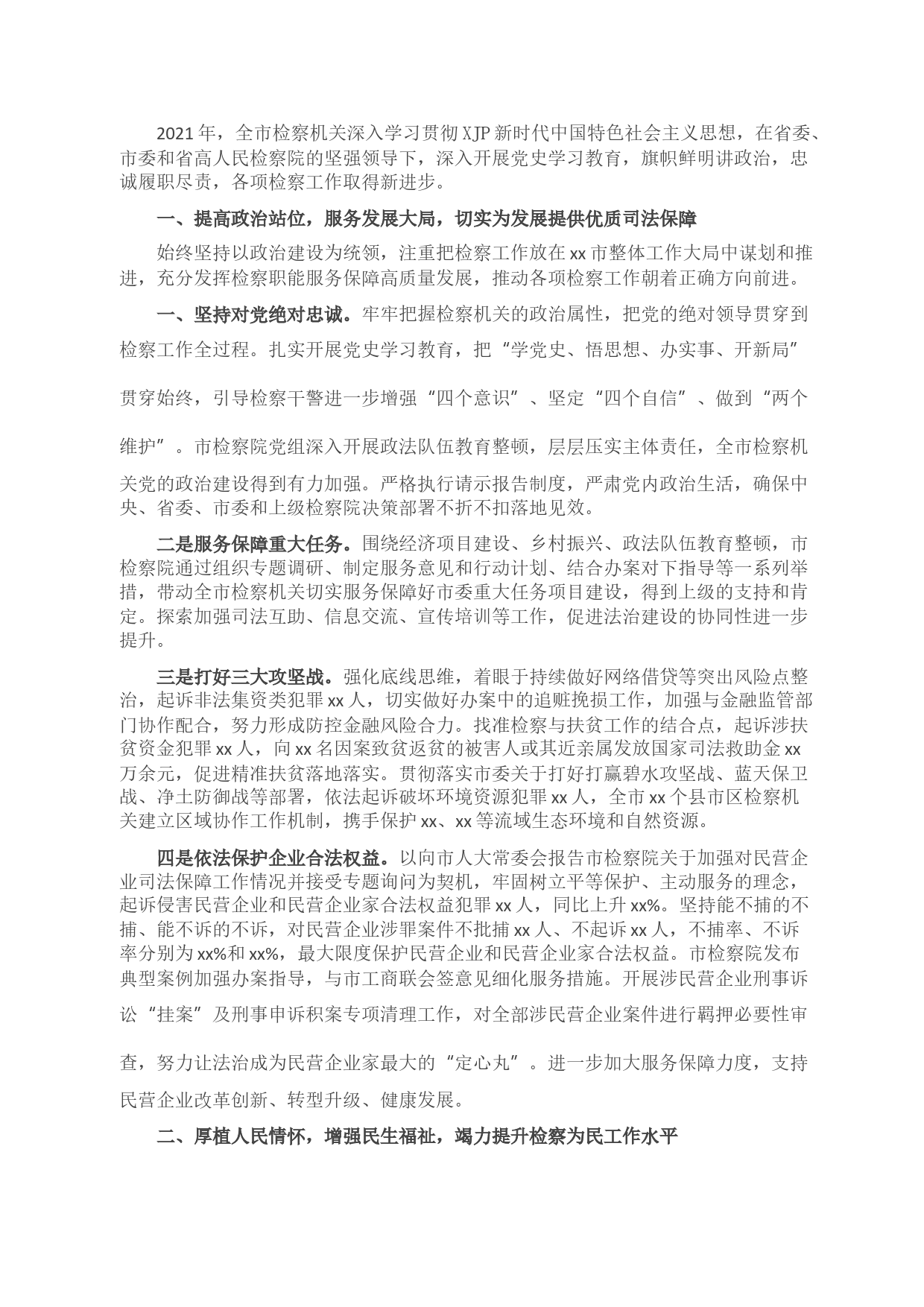 2021年，全市检察机关深入学习贯彻XJP新时代中国特色社会主义思想，在省委、市委和省高人民检察院的坚强领导下，深入开展党史学习教育，旗帜鲜明讲政治，忠诚履职尽责，各项检察工作取得新进步。

一、提高政治站位，服务发展大局，切实为发展提供优质司法保障

始终坚持以政治建设为统领，注重把检察工作放在xx市整体工作大局中谋划和推进，充分发挥检察职能服务保障高质量发展，推动各项检察工作朝着正确方向前进。

一、坚持对党绝对忠诚。牢牢把握检察机关的政治属性，把党的绝对领导贯穿到检察工作全过程。扎实开展党史学习教育，把“学党史、悟思想、办实事、开新局”贯穿始终，引导检察干警进一步增强“四个意识”、坚定“四个自信”、做到“两个维护”。市检察院党组深入开展政法队伍教育整顿，层层压实主体责任，全市检察机关党的政治建设得到有力加强。严格执行请示报告制度，严肃党内政治生活，确保中央、省委、市委和上级检察院决策部署不折不扣落地见效。

二是服务保障重大任务。围绕经济项目建设、乡村振兴、政法队伍教育整顿，市检察院通过组织专题调研、制定服务意见和行动计划、结合办案对下指导等一系列举措，带动全市检察机关切实服务保障好市委重大任务项目建设，得到上级的支持和肯定。探索加强司法互助、信息交流、宣传培训等工作，促进法治建设的协同性进一步提升。

三是打好三大攻坚战。强化底线思维，着眼于持续做好网络借贷等突出风险点整治，起诉非法集资类犯罪xx人，切实做好办案中的追赃挽损工作，加强与金融监管部门协作配合，努力形成防控金融风险合力。找准检察与扶贫工作的结合点，起诉涉扶贫资金犯罪xx人，向xx名因案致贫返贫的被害人或其近亲属发放国家司法救助金xx万余元，促进精准扶贫落地落实。贯彻落实市委关于打好打赢碧水攻坚战、蓝天保卫战、净土防御战等部署，依法起诉破坏环境资源犯罪xx人，全市xx个县市区检察机关建立区域协作工作机制，携手保护xx、xx等流域生态环境和自然资源。

四是依法保护企业合法权益。以向市人大常委会报告市检察院关于加强对民营企业司法保障工作情况并接受专题询问为契机，牢固树立平等保护、主动服务的理念，起诉侵害民营企业和民营企业家合法权益犯罪xx人，同比上升xx%。坚持能不捕的不捕、能不诉的不诉，对民营企业涉罪案件不批捕xx人、不起诉xx人，不捕率、不诉率分别为xx%和xx%，最大限度保护民营企业和民营企业家合法权益。市检察院发布典型案例加强办案指导，与市工商联会签意见细化服务措施。开展涉民营企业刑事诉讼“挂案”及刑事申诉积案专项清理工作，对全部涉民营企业案件进行羁押必要性审查，努力让法治成为民营企业家最大的“定心丸”。进一步加大服务保障力度，支持民营企业改革创新、转型升级、健康发展。

二、厚植人民情怀，增强民生福祉，竭力提升检察为民工作水平